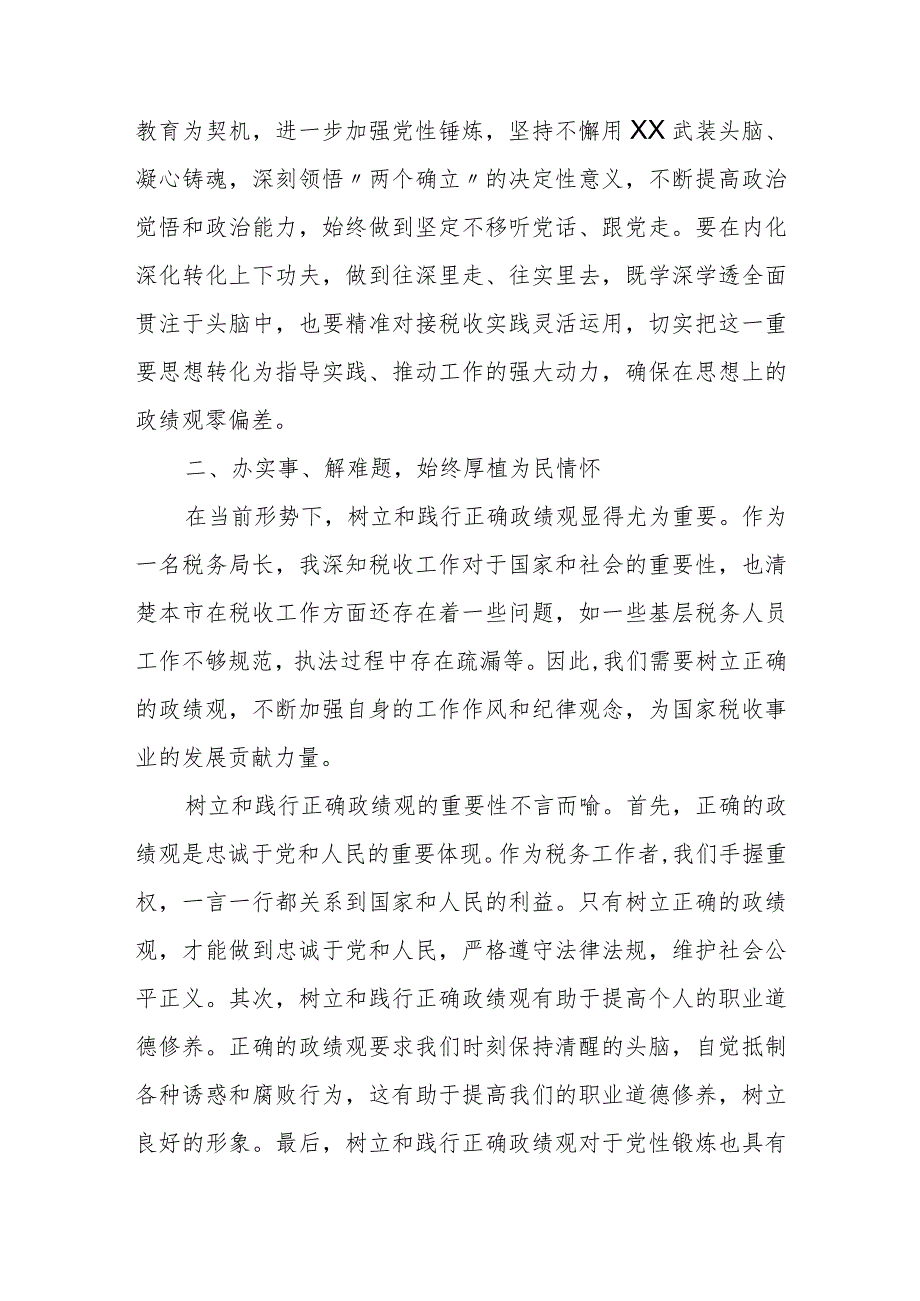 教育为契机，进一步加强党性锤炼，坚持不懈用XX武装头脑、凝心铸魂，深刻领悟〃两个确立〃的决定性意义，不断提高政治觉悟和政治能力，始终做到坚定不移听党话、跟党走。要在内化深化转化上下功夫，做到往深里走、往实里去，既学深学透全面贯注于头脑中，也要精准对接税收实践灵活运用，切实把这一重要思想转化为指导实践、推动工作的强大动力，确保在思想上的政绩观零偏差。

二、办实事、解难题，始终厚植为民情怀

在当前形势下，树立和践行正确政绩观显得尤为重要。作为一名税务局长，我深知税收工作对于国家和社会的重要性，也清楚本市在税收工作方面还存在着一些问题，如一些基层税务人员工作不够规范，执法过程中存在疏漏等。因此,我们需要树立正确的政绩观，不断加强自身的工作作风和纪律观念，为国家税收事业的发展贡献力量。

树立和践行正确政绩观的重要性不言而喻。首先，正确的政绩观是忠诚于党和人民的重要体现。作为税务工作者,我们手握重权，一言一行都关系到国家和人民的利益。只有树立正确的政绩观，才能做到忠诚于党和人民，严格遵守法律法规，维护社会公平正义。其次，树立和践行正确政绩观有助于提高个人的职业道德修养。正确的政绩观要求我们时刻保持清醒的头脑，自觉抵制各种诱惑和腐败行为，这有助于提高我们的职业道德修养，树立良好的形象。最后，树立和践行正确政绩观对于党性锻炼也具有